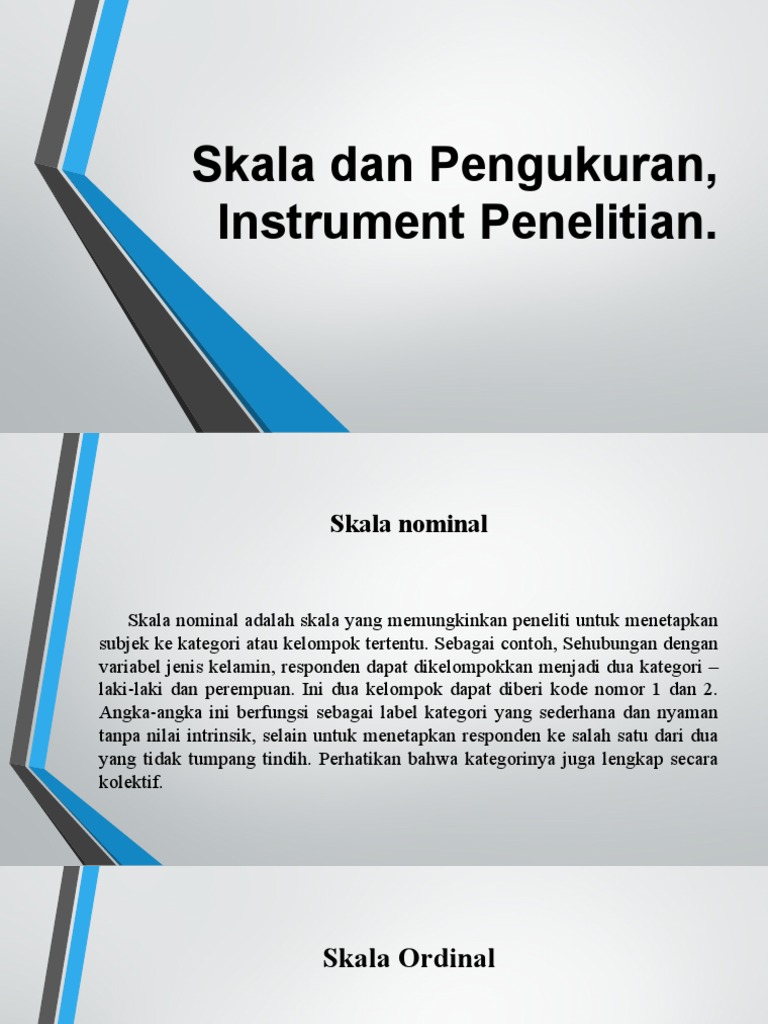 Skala dan Pengukuran, Instrument Penelitian.

Skala nominal

Skala nominal adalah skala yang memungkinkan peneliti untuk menetapkan subjek ke kategori atau kelompok tertentu. Sebagai contoh, Sehubungan dengan variabel jenis kelamin, responden dapat dikelompokkan menjadi dua kategori – laki-laki dan perempuan. Ini dua kelompok dapat diberi kode nomor 1 dan 2. Angka-angka ini berfungsi sebagai label kategori yang sederhana dan nyaman tanpa nilai intrinsik, selain untuk menetapkan responden ke salah satu dari dua yang tidak tumpang tindih. Perhatikan bahwa kategorinya juga lengkap secara kolektif.

Skala Ordinal